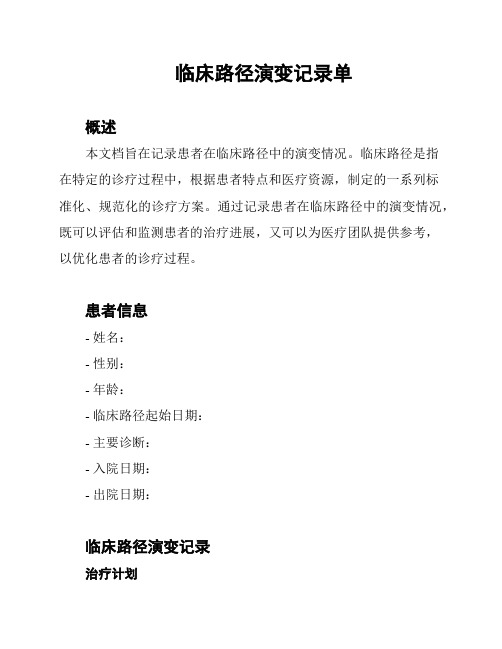 临床路径演变记录单

概述

本文档旨在记录患者在临床路径中的演变情况。临床路径是指在特定的诊疗过程中，根据患者特点和医疗资源，制定的一系列标准化、规范化的诊疗方案。通过记录患者在临床路径中的演变情况，既可以评估和监测患者的治疗进展，又可以为医疗团队提供参考，以优化患者的诊疗过程。

患者信息

- 姓名：
- 性别：
- 年龄：
- 临床路径起始日期：
- 主要诊断：
- 入院日期：
- 出院日期：

临床路径演变记录

治疗计划